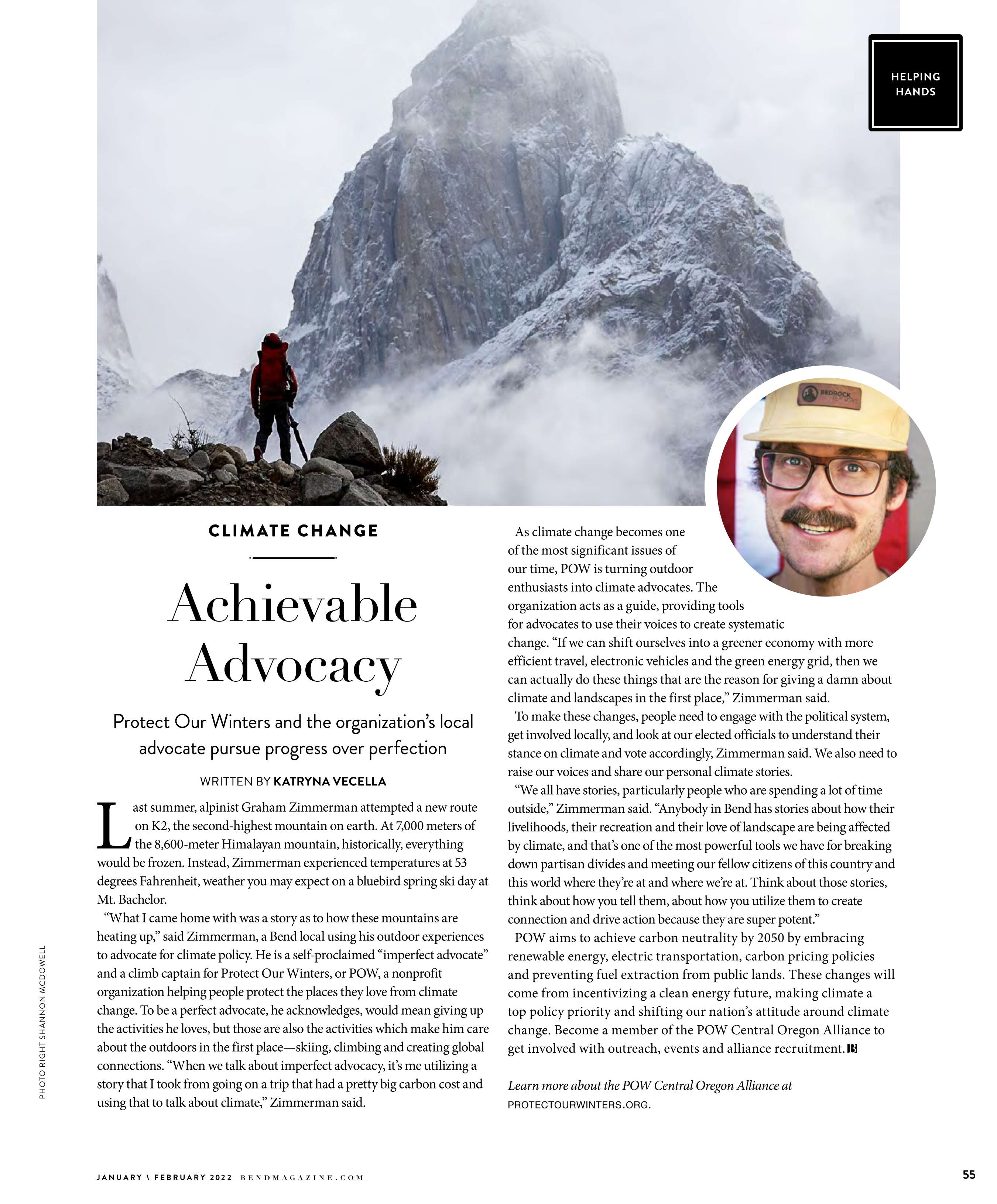 HELPING HANDS

BEDROCK

CLIMATE CHANGE

Achievable Advocacy

Protect Our Winters and the organization's local advocate pursue progress over perfection

WRITTEN BY KATRYNA VECELLA

Last summer, alpinist Graham Zimmerman attempted a new route on K2, the second-highest mountain on earth. At 7,000 meters of the 8,600-meter Himalayan mountain, historically, everything would be frozen. Instead, Zimmerman experienced temperatures at 53 degrees Fahrenheit, weather you may expect on a bluebird spring ski day at Mt. Bachelor.

"What I came home with was a story as to how these mountains are heating up," said Zimmerman, a Bend local using his outdoor experiences to advocate for climate policy. He is a self-proclaimed "imperfect advocate" and a climb captain for Protect Our Winters, or POW, a nonprofit organization helping people protect the places they love from climate change. To be a perfect advocate, he acknowledges, would mean giving up the activities he loves, but those are also the activities which make him care about the outdoors in the first place—skiing, climbing and creating global connections. "When we talk about imperfect advocacy, it's me utilizing a story that I took from going on a trip that had a pretty big carbon cost and using that to talk about climate," Zimmerman said.

As climate change becomes one of the most significant issues of our time, POW is turning outdoor enthusiasts into climate advocates. The organization acts as a guide, providing tools for advocates to use their voices to create systematic change. "If we can shift ourselves into a greener economy with more efficient travel, electronic vehicles and the green energy grid, then we can actually do these things that are the reason for giving a damn about climate and landscapes in the first place," Zimmerman said.

To make these changes, people need to engage with the political system, get involved locally, and look at our elected officials to understand their stance on climate and vote accordingly, Zimmerman said. We also need to raise our voices and share our personal climate stories.

"We all have stories, particularly people who are spending a lot of time outside," Zimmerman said. "Anybody in Bend has stories about how their livelihoods, their recreation and their love of landscape are being affected by climate, and that's one of the most powerful tools we have for breaking down partisan divides and meeting our fellow citizens of this country and this world where they're at and where we're at. Think about those stories, think about how you tell them, about how you utilize them to create connection and drive action because they are super potent."

POW aims to achieve carbon neutrality by 2050 by embracing renewable energy, electric transportation, carbon pricing policies and preventing fuel extraction from public lands. These changes will come from incentivizing a clean energy future, making climate a top policy priority and shifting our nation's attitude around climate change. Become a member of the POW Central Oregon Alliance to get involved with outreach, events and alliance recruitment. B

Learn more about the POW Central Oregon Alliance at PROTECTOURWINTERS.ORG.

PHOTO RIGHT SHANNON MCDOWELL

JANUARY \ FEBRUARY 2022 BENDMAGAZINE.COM

55